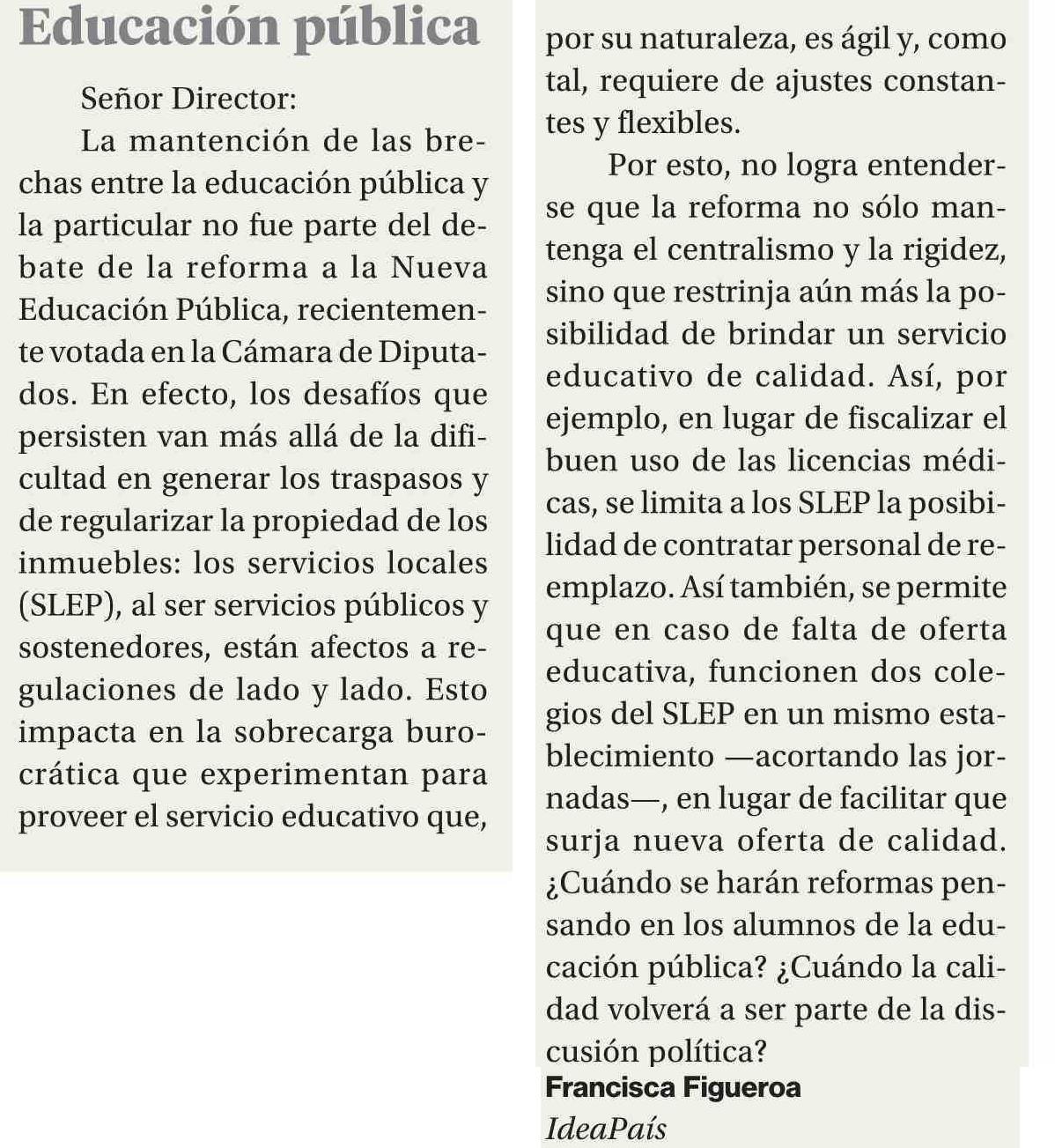 Educación pública

Señor Director:

La mantención de las brechas entre la educación pública y la particular no fue parte del debate de la reforma a la Nueva Educación Pública, recientemente votada en la Cámara de Diputados. En efecto, los desafíos que persisten van más allá de la dificultad en generar los traspasos y de regularizar la propiedad de los inmuebles: los servicios locales (SLEP), al ser servicios públicos y sostenedores, están afectos a regulaciones de lado y lado. Esto impacta en la sobrecarga burocrática que experimentan para proveer el servicio educativo que, por su naturaleza, es ágil y, como tal, requiere de ajustes constantes y flexibles.

Por esto, no logra entenderse que la reforma no sólo mantenga el centralismo y la rigidez, sino que restrinja aún más la posibilidad de brindar un servicio educativo de calidad. Así, por ejemplo, en lugar de fiscalizar el buen uso de las licencias médicas, se limita a los SLEP la posibilidad de contratar personal de reemplazo. Así también, se permite que en caso de falta de oferta educativa, funcionen dos colegios del SLEP en un mismo establecimiento —acortando las jornadas—, en lugar de facilitar que surja nueva oferta de calidad. ¿Cuándo se harán reformas pensando en los alumnos de la educación pública? ¿Cuándo la calidad volverá a ser parte de la discusión política?

Francisca Figueroa
IdeaPaís